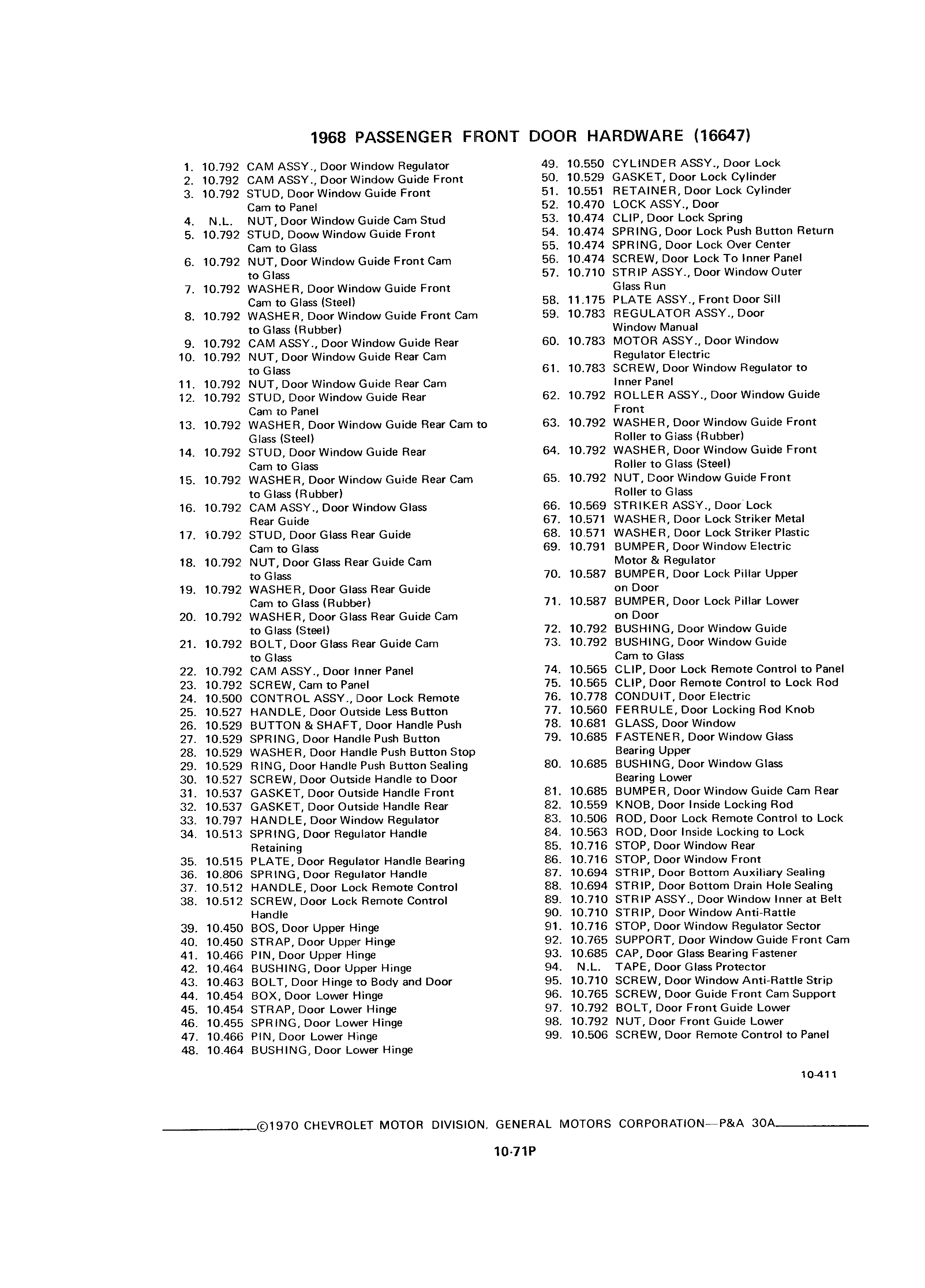 1968 PASSENGER FRONT DOOR HARDWARE (16647)

1. 10.792 CAM ASSY., Door Window Regulator
2. 10.792 CAM ASSY., Door Window Guide Front
3. 10.792 STUD, Door Window Guide Front Cam to Panel
4. N.L. NUT, Door Window Guide Cam Stud
5. 10.792 STUD, Doow Window Guide Front Cam to Glass
6. 10.792 NUT, Door Window Guide Front Cam to Glass
7. 10.792 WASHER, Door Window Guide Front Cam to Glass (Steel)
8. 10.792 WASHER, Door Window Guide Front Cam to Glass (Rubber)
9. 10.792 CAM ASSY., Door Window Guide Rear
10. 10.792 NUT, Door Window Guide Rear Cam to Glass
11. 10.792 NUT, Door Window Guide Rear Cam
12. 10.792 STUD, Door Window Guide Rear Cam to Panel
13. 10.792 WASHER, Door Window Guide Rear Cam to Glass (Steel)
14. 10.792 STUD, Door Window Guide Rear Cam to Glass
15. 10.792 WASHER, Door Window Guide Rear Cam to Glass (Rubber)
16. 10.792 CAM ASSY., Door Window Glass Rear Guide
17. 10.792 STUD, Door Glass Rear Guide Cam to Glass
18. 10.792 NUT, Door Glass Rear Guide Cam to Glass
19. 10.792 WASHER, Door Glass Rear Guide Cam to Glass (Rubber)
20. 10.792 WASHER, Door Glass Rear Guide Cam to Glass (Steel)
21. 10.792 BOLT, Door Glass Rear Guide Cam to Glass
22. 10.792 CAM ASSY., Door Inner Panel
23. 10.792 SCREW, Cam to Panel
24. 10.500 CONTROL ASSY., Door Lock Remote
25. 10.527 HANDLE, Door Outside Less Button
26. 10.529 BUTTON & SHAFT, Door Handle Push
27. 10.529 SPRING, Door Handle Push Button
28. 10.529 WASHER, Door Handle Push Button Stop
29. 10.529 RING, Door Handle Push Button Sealing
30. 10.527 SCREW, Door Outside Handle to Door
31. 10.537 GASKET, Door Outside Handle Front
32. 10.537 GASKET, Door Outside Handle Rear
33. 10.797 HANDLE, Door Window Regulator
34. 10.513 SPRING, Door Regulator Handle Retaining
35. 10.515 PLATE, Door Regulator Handle Bearing
36. 10.806 SPRING, Door Regulator Handle
37. 10.512 HANDLE, Door Lock Remote Control
38. 10.512 SCREW, Door Lock Remote Control Handle
39. 10.450 BOS, Door Upper Hinge
40. 10.450 STRAP, Door Upper Hinge
41. 10.466 PIN, Door Upper Hinge
42. 10.464 BUSHING, Door Upper Hinge
43. 10.463 BOLT, Door Hinge to Body and Door
44. 10.454 BOX, Door Lower Hinge
45. 10.454 STRAP, Door Lower Hinge
46. 10.455 SPRING, Door Lower Hinge
47. 10.466 PIN, Door Lower Hinge
48. 10.464 BUSHING, Door Lower Hinge

49. 10.550 CYLINDER ASSY., Door Lock
50. 10.529 GASKET, Door Lock Cylinder
51. 10.551 RETAINER, Door Lock Cylinder
52. 10.470 LOCK ASSY., Door
53. 10.474 CLIP, Door Lock Spring
54. 10.474 SPRING, Door Lock Push Button Return
55. 10.474 SPRING, Door Lock Over Center
56. 10.474 SCREW, Door Lock To Inner Panel
57. 10.710 STRIP ASSY., Door Window Outer Glass Run
58. 11.175 PLATE ASSY., Front Door Sill
59. 10.783 REGULATOR ASSY., Door Window Manual
60. 10.783 MOTOR ASSY., Door Window Regulator Electric
61. 10.783 SCREW, Door Window Regulator to Inner Panel
62. 10.792 ROLLER ASSY., Door Window Guide Front
63. 10.792 WASHER, Door Window Guide Front Roller to Glass (Rubber)
64. 10.792 WASHER, Door Window Guide Front Roller to Glass (Steel)
65. 10.792 NUT, Door Window Guide Front Roller to Glass
66. 10.569 STRIKER ASSY., Door Lock
67. 10.571 WASHER, Door Lock Striker Metal
68. 10.571 WASHER, Door Lock Striker Plastic
69. 10.791 BUMPER, Door Window Electric Motor & Regulator
70. 10.587 BUMPER, Door Lock Pillar Upper on Door
71. 10.587 BUMPER, Door Lock Pillar Lower on Door
72. 10.792 BUSHING, Door Window Guide
73. 10.792 BUSHING, Door Window Guide Cam to Glass
74. 10.565 CLIP, Door Lock Remote Control to Panel
75. 10.565 CLIP, Door Remote Control to Lock Rod
76. 10.778 CONDUIT, Door Electric
77. 10.560 FERRULE, Door Locking Rod Knob
78. 10.681 GLASS, Door Window
79. 10.685 FASTENER, Door Window Glass Bearing Upper
80. 10.685 BUSHING, Door Window Glass Bearing Lower
81. 10.685 BUMPER, Door Window Guide Cam Rear
82. 10.559 KNOB, Door Inside Locking Rod
83. 10.506 ROD, Door Lock Remote Control to Lock
84. 10.563 ROD, Door Inside Locking to Lock
85. 10.716 STOP, Door Window Rear
86. 10.716 STOP, Door Window Front
87. 10.694 STRIP, Door Bottom Auxiliary Sealing
88. 10.694 STRIP, Door Bottom Drain Hole Sealing
89. 10.710 STRIP ASSY., Door Window Inner at Belt
90. 10.710 STRIP, Door Window Anti-Rattle
91. 10.716 STOP, Door Window Regulator Sector
92. 10.765 SUPPORT, Door Window Guide Front Cam
93. 10.685 CAP, Door Glass Bearing Fastener
94. N.L. TAPE, Door Glass Protector
95. 10.710 SCREW, Door Window Anti-Rattle Strip
96. 10.765 SCREW, Door Guide Front Cam Support
97. 10.792 BOLT, Door Front Guide Lower
98. 10.792 NUT, Door Front Guide Lower
99. 10.506 SCREW, Door Remote Control to Panel

10-411

©1970 CHEVROLET MOTOR DIVISION, GENERAL MOTORS CORPORATION—P&A 30A

10-71P